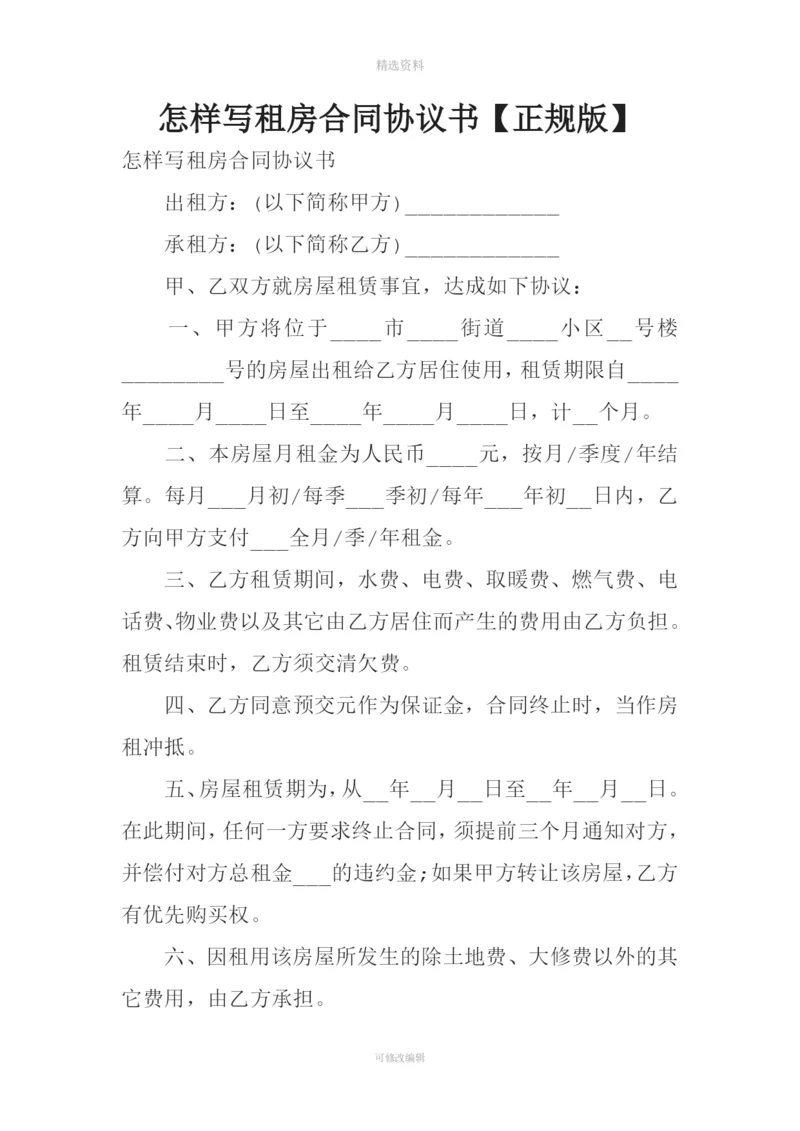 精选资料

怎样写租房合同协议书【正规版】

怎样写租房合同协议书

出租方：（以下简称甲方）______________

承租方：（以下简称乙方）______________

甲、乙双方就房屋租赁事宜，达成如下协议：

一、甲方将位于_____市_____街道_____小区__号楼__________号的房屋出租给乙方居住使用，租赁期限自_____年_____月_____日至_____年_____月_____日，计__个月。

二、本房屋月租金为人民币_____元，按月/季度/年结算。每月___月初/每季___季初/每年___年初__日内，乙方向甲方支付___全月/季/年租金。

三、乙方租赁期间，水费、电费、取暖费、燃气费、电话费、物业费以及其它由乙方居住而产生的费用由乙方负担。租赁结束时，乙方须交清欠费。

四、乙方同意预交元作为保证金，合同终止时，当作房租冲抵。

五、房屋租赁期为，从__年__月__日至__年__月__日。在此期间，任何一方要求终止合同，须提前三个月通知对方，并偿付对方总租金___的违约金；如果甲方转让该房屋，乙方有优先购买权。

六、因租用该房屋所发生的除土地费、大修费以外的其它费用，由乙方承担。

可修改编辑